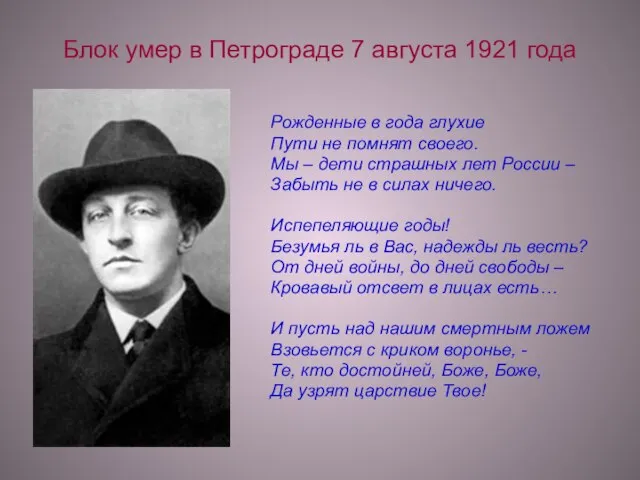 Блок умер в Петрограде 7 августа 1921 года

Рожденные в года глухие
Пути не помнят своего.
Мы – дети страшных лет России –
Забыть не в силах ничего.

Испепеляющие годы!
Безумья ль в Вас, надежды ль весть?
От дней войны, до дней свободы –
Кровавый отсвет в лицах есть…

И пусть над нашим смертным ложем
Взовьется с криком воронье, -
Те, кто достойней, Боже, Боже,
Да узрят царствие Твое!